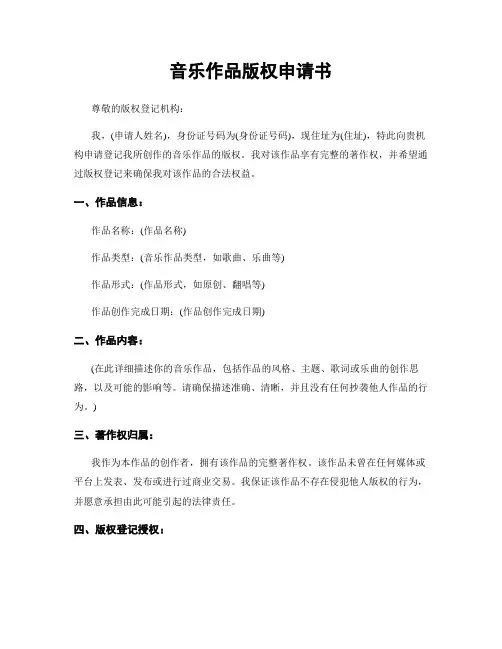 音乐作品版权申请书

尊敬的版权登记机构：

我，(申请人姓名)，身份证号码为(身份证号码)，现住址为(住址)，特此向贵机构申请登记我所创作的音乐作品的版权。我对该作品享有完整的著作权，并希望通过版权登记来确保我对该作品的合法权益。

一、作品信息：

作品名称：(作品名称)

作品类型：(音乐作品类型，如歌曲、乐曲等)

作品形式：(作品形式，如原创、翻唱等)

作品创作完成日期：(作品创作完成日期)

二、作品内容：

(在此详细描述你的音乐作品，包括作品的风格、主题、歌词或乐曲的创作思路，以及可能的影响等。请确保描述准确、清晰，并且没有任何抄袭他人作品的行为。)

三、著作权归属：

我作为本作品的创作者，拥有该作品的完整著作权。该作品未曾在任何媒体或平台上发表、发布或进行过商业交易。我保证该作品不存在侵犯他人版权的行为，并愿意承担由此可能引起的法律责任。

四、版权登记授权：